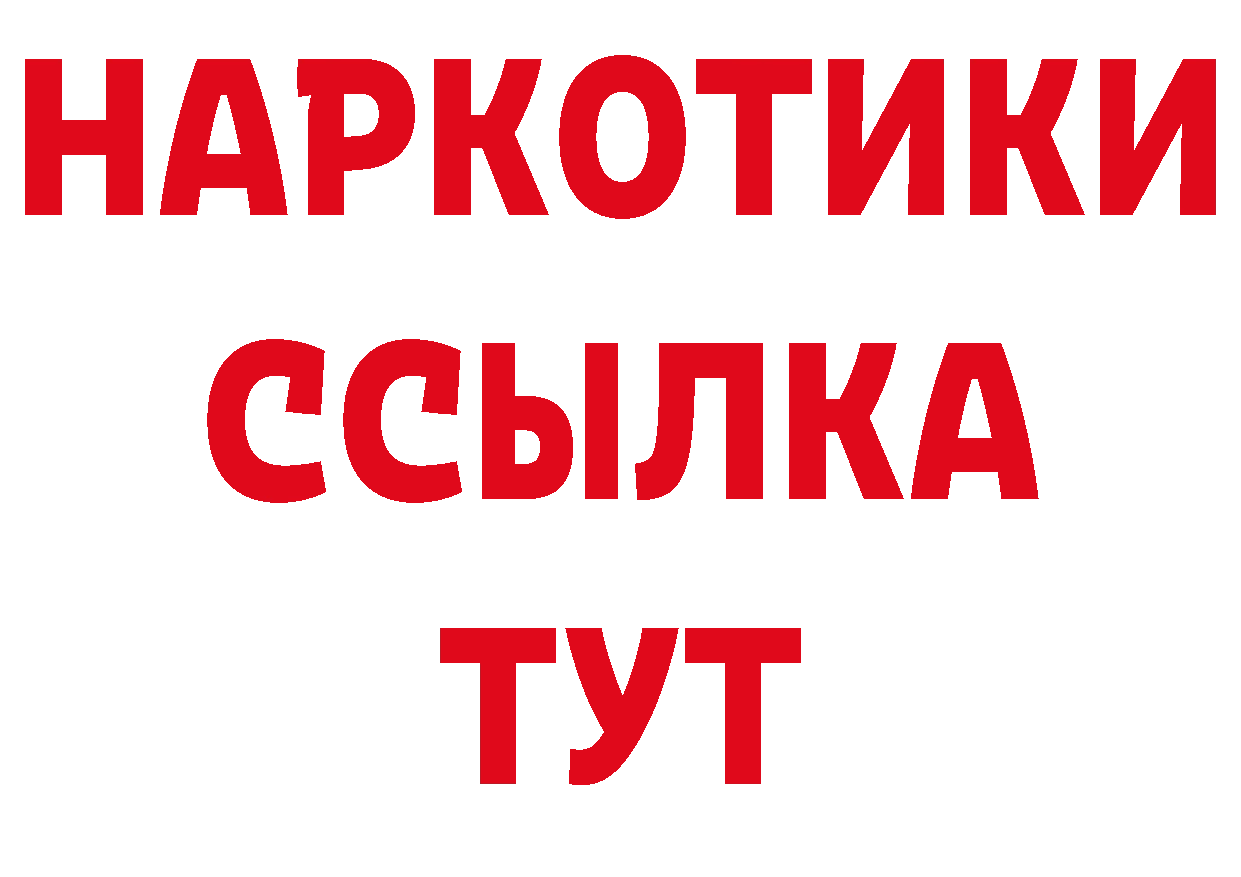 НАРКОТИКИ ССЫЛКА ТУТ